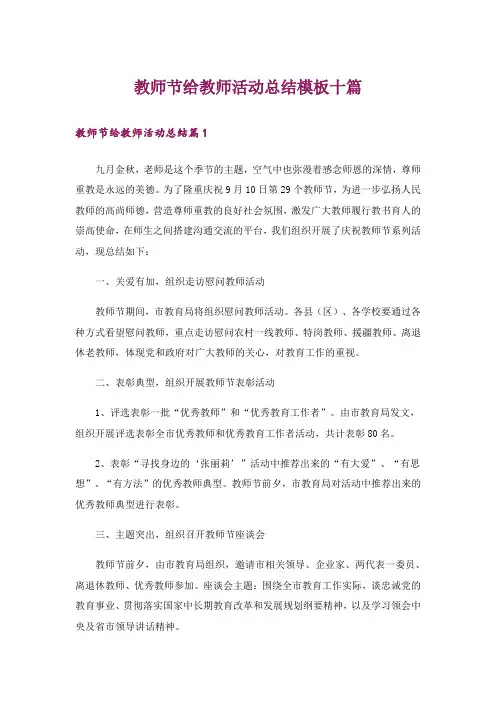 教师节给教师活动总结模板十篇

教师节给教师活动总结篇1

九月金秋，老师是这个季节的主题，空气中也弥漫着感念师恩的深情，尊师重教是永远的美德。为了隆重庆祝9月10日第29个教师节，为进一步弘扬人民教师的高尚师德，营造尊师重教的良好社会氛围，激发广大教师履行教书育人的崇高使命，在师生之间搭建沟通交流的平台，我们组织开展了庆祝教师节系列活动，现总结如下：

一、关爱有加，组织走访慰问教师活动

教师节期间，市教育局将组织慰问教师活动。各县（区）、各学校要通过各种方式看望慰问教师，重点走访慰问农村一线教师、特岗教师、援疆教师、离退休老教师，体现党和政府对广大教师的关心，对教育工作的重视。

二、表彰典型，组织开展教师节表彰活动

1、评选表彰一批“优秀教师”和“优秀教育工作者”。由市教育局发文，组织开展评选表彰全市优秀教师和优秀教育工作者活动，共计表彰80名。

2、表彰“寻找身边的‘张丽莉’”活动中推荐出来的“有大爱”、“有思想”、“有方法”的优秀教师典型。教师节前夕，市教育局对活动中推荐出来的优秀教师典型进行表彰。

三、主题突出，组织召开教师节座谈会

教师节前夕，由市教育局组织，邀请市相关领导、企业家、两代表一委员、离退休教师、优秀教师参加。座谈会主题：围绕全市教育工作实际，谈忠诚党的教育事业、贯彻落实国家中长期教育改革和发展规划纲要精神，以及学习领会中央及省市领导讲话精神。